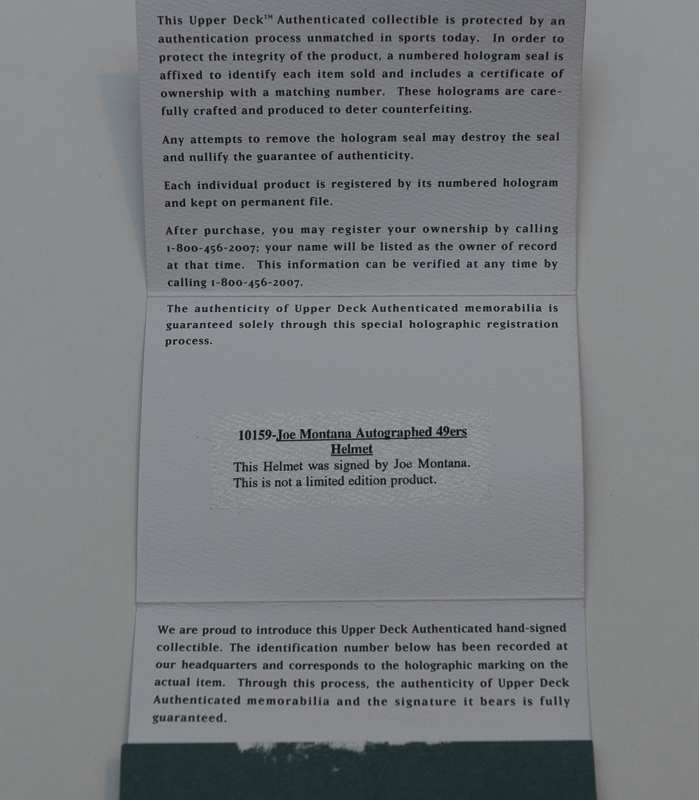 This Upper Deck™ Authenticated collectible is protected by an authentication process unmatched in sports today. In order to protect the integrity of the product, a numbered hologram seal is affixed to identify each item sold and includes a certificate of ownership with a matching number. These holograms are carefully crafted and produced to deter counterfeiting.

Any attempts to remove the hologram seal may destroy the seal and nullify the guarantee of authenticity.

Each individual product is registered by its numbered hologram and kept on permanent file.

After purchase, you may register your ownership by calling 1-800-456-2007; your name will be listed as the owner of record at that time. This information can be verified at any time by calling 1-800-456-2007.

The authenticity of Upper Deck Authenticated memorabilia is guaranteed solely through this special holographic registration process.

10159-Joe Montana Autographed 49ers Helmet
This Helmet was signed by Joe Montana.
This is not a limited edition product.

We are proud to introduce this Upper Deck Authenticated hand-signed collectible. The identification number below has been recorded at our headquarters and corresponds to the holographic marking on the actual item. Through this process, the authenticity of Upper Deck Authenticated memorabilia and the signature it bears is fully guaranteed.